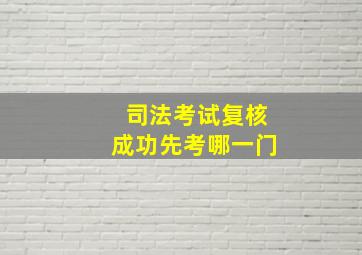 司法考试复核
成功先考哪一门